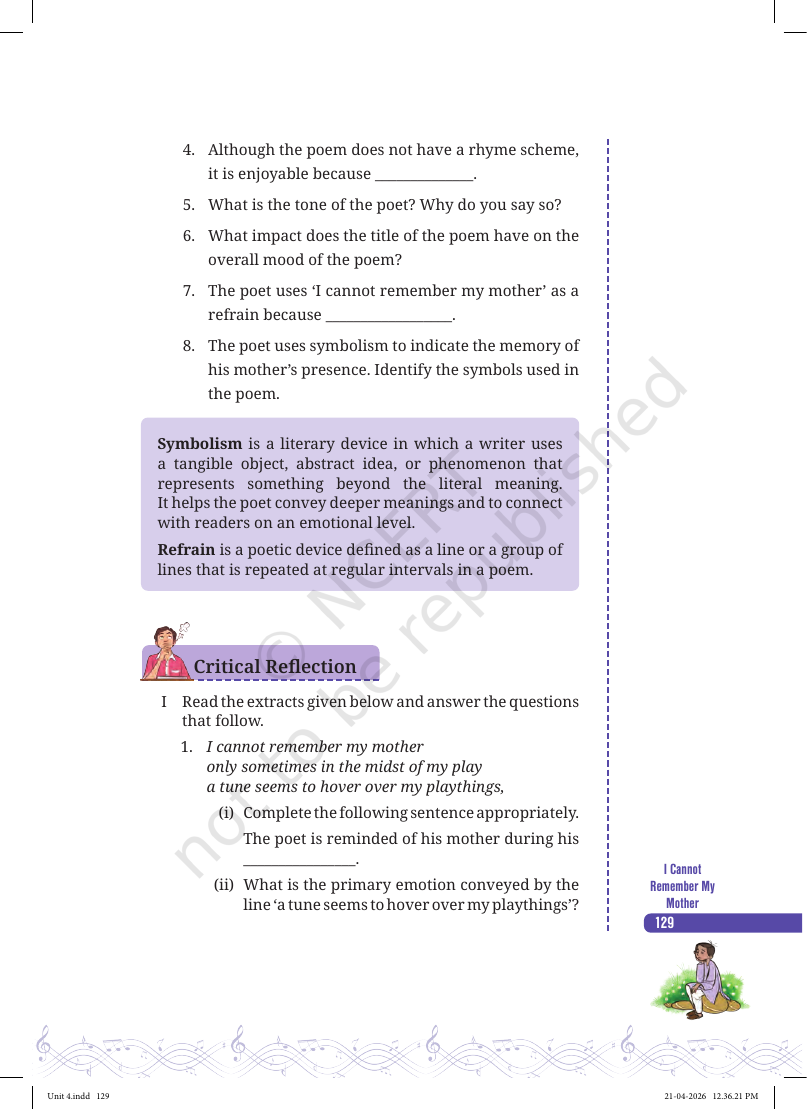 4. Although the poem does not have a rhyme scheme, it is enjoyable because ____.

5. What is the tone of the poet? Why do you say so?

6. What impact does the title of the poem have on the overall mood of the poem?

7. The poet uses 'I cannot remember my mother' as a refrain because ____.

8. The poet uses symbolism to indicate the memory of his mother's presence. Identify the symbols used in the poem.

Symbolism is a literary device in which a writer uses a tangible object, abstract idea, or phenomenon that represents something beyond the literal meaning. It helps the poet convey deeper meanings and to connect with readers on an emotional level.

Refrain is a poetic device defined as a line or a group of lines that is repeated at regular intervals in a poem.

Critical Reflection

I Read the extracts given below and answer the questions that follow.

1. I cannot remember my mother
only sometimes in the midst of my play
a tune seems to hover over my playthings,

(i) Complete the following sentence appropriately.
The poet is reminded of his mother during his ____.

(ii) What is the primary emotion conveyed by the line 'a tune seems to hover over my playthings'?

I Cannot
Remember My
Mother
129

Unit 4.indd 129
21-04-2026 12.36.21 PM

© NCERT
not to be republished